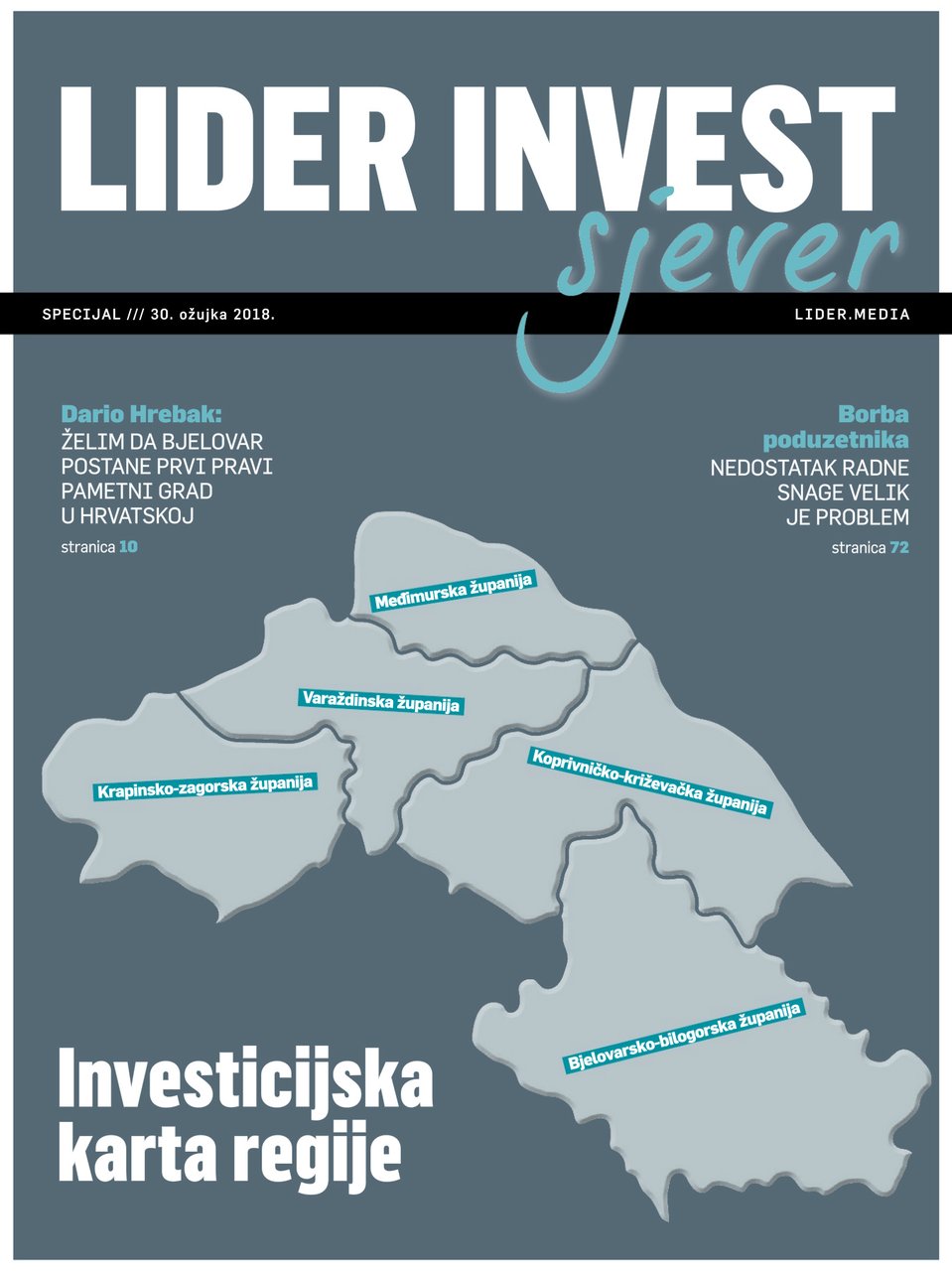 LIDER INVEST
sjever

SPECIJAL /// 30. ožujka 2018.

LIDER.MEDIA

Dario Hrebak:
ŽELIM DA BJELOVAR POSTANE PRVI PRAVI PAMETNI GRAD U HRVATSKOJ
stranica 10

Borba poduzetnika
NEDOSTATAK RADNE SNAGE VELIK JE PROBLEM
stranica 72

Međimurska županija

Varaždinska županija

Krapinsko-zagorska županija

Koprivničko-križevačka županija

Bjelovarsko-bilogorska županija

Investicijska karta regije